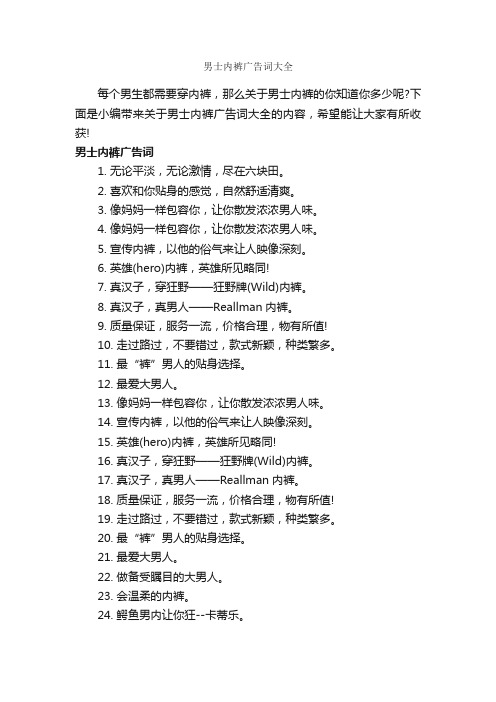 男士内裤广告词大全

每个男生都需要穿内裤，那么关于男士内裤的你知道你多少呢?下面是小编带来关于男士内裤广告词大全的内容，希望能让大家有所收获!

男士内裤广告词

1. 无论平淡，无论激情，尽在六块田。
2. 喜欢和你贴身的感觉，自然舒适清爽。
3. 像妈妈一样包容你，让你散发浓浓男人味。
4. 像妈妈一样包容你，让你散发浓浓男人味。
5. 宣传内裤，以他的俗气来让人映像深刻。
6. 英雄(hero)内裤，英雄所见略同!
7. 真汉子，穿狂野——狂野牌(Wild)内裤。
8. 真汉子，真男人——Reallman 内裤。
9. 质量保证，服务一流，价格合理，物有所值!
10. 走过路过，不要错过，款式新颖，种类繁多。
11. 最“裤”男人的贴身选择。
12. 最爱大男人。
13. 像妈妈一样包容你，让你散发浓浓男人味。
14. 宣传内裤，以他的俗气来让人映像深刻。
15. 英雄(hero)内裤，英雄所见略同!
16. 真汉子，穿狂野——狂野牌(Wild)内裤。
17. 真汉子，真男人——Reallman 内裤。
18. 质量保证，服务一流，价格合理，物有所值!
19. 走过路过，不要错过，款式新颖，种类繁多。
20. 最“裤”男人的贴身选择。
21. 最爱大男人。
22. 做备受瞩目的大男人。
23. 会温柔的内裤。
24. 鳄鱼男内让你狂--卡蒂乐。